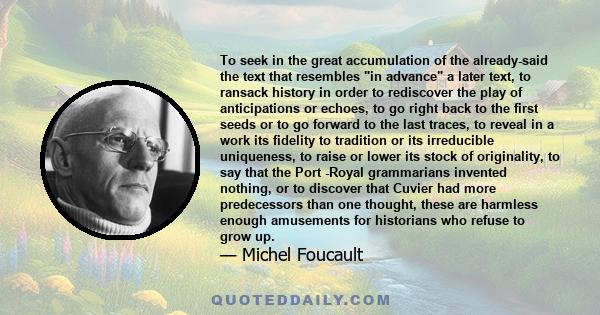 To seek in the great accumulation of the already-said the text that resembles "in advance" a later text, to ransack history in order to rediscover the play of anticipations or echoes, to go right back to the first seeds or to go forward to the last traces, to reveal in a work its fidelity to tradition or its irreducible uniqueness, to raise or lower its stock of originality, to say that the Port -Royal grammarians invented nothing, or to discover that Cuvier had more predecessors than one thought, these are harmless enough amusements for historians who refuse to grow up.

— Michel Foucault

QUOTEDDAILY.COM